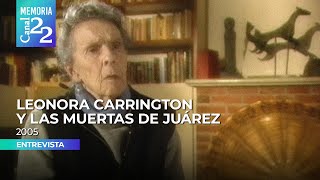 MEMORIA
Canal 22

LEONORA CARRINGTON
Y LAS MUERTAS DE JUÁREZ
2005

ENTREVISTA